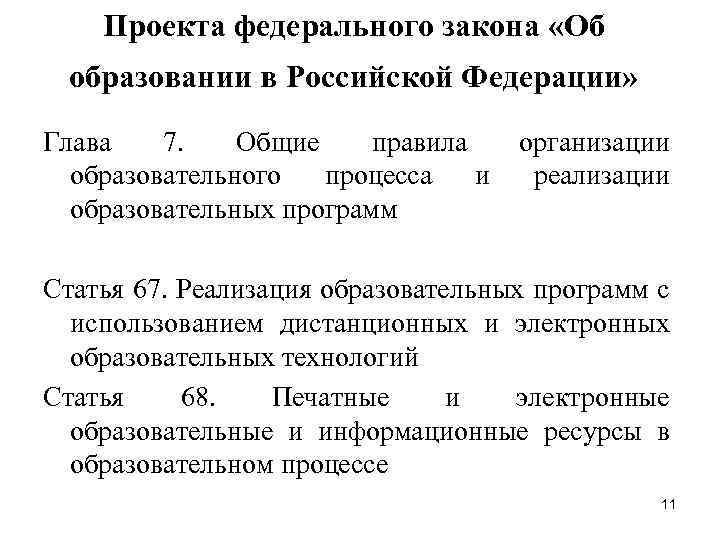 Проекта федерального закона «Об образовании в Российской Федерации»

Глава 7. Общие правила организации образовательного процесса и реализации образовательных программ

Статья 67. Реализация образовательных программ с использованием дистанционных и электронных образовательных технологий

Статья 68. Печатные и электронные образовательные и информационные ресурсы в образовательном процессе

11